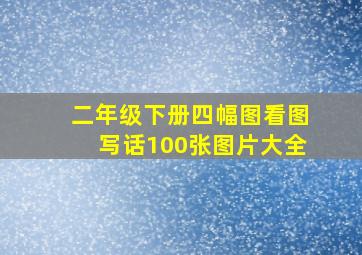 二年级下册四幅图看图写话100张图片大全